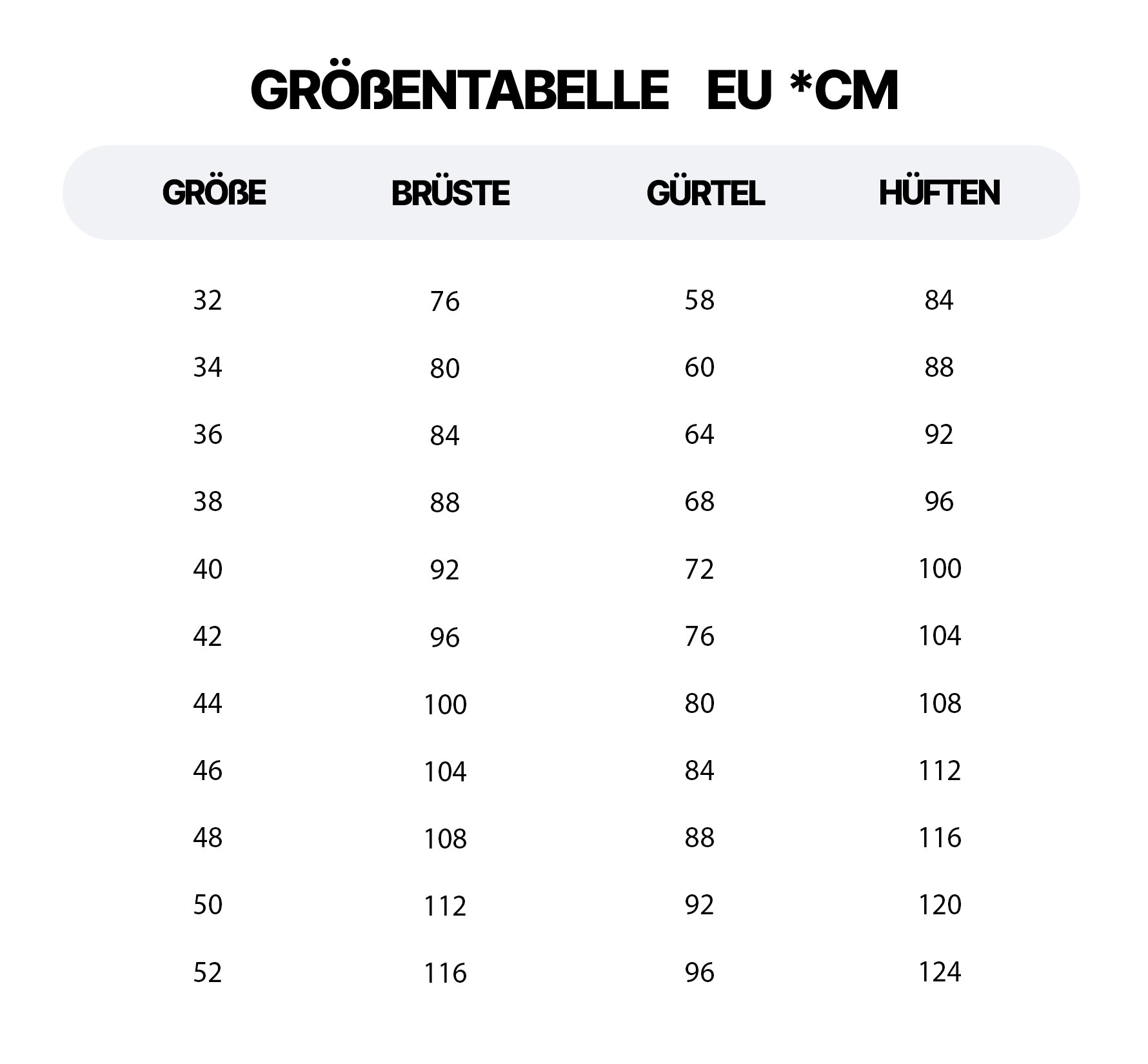 GRÖßENTABELLE EU *CM

| GRÖßE | BRÜSTE | GÜRTEL | HÜFTEN |
|---|---|---|---|
| 32 | 76 | 58 | 84 |
| 34 | 80 | 60 | 88 |
| 36 | 84 | 64 | 92 |
| 38 | 88 | 68 | 96 |
| 40 | 92 | 72 | 100 |
| 42 | 96 | 76 | 104 |
| 44 | 100 | 80 | 108 |
| 46 | 104 | 84 | 112 |
| 48 | 108 | 88 | 116 |
| 50 | 112 | 92 | 120 |
| 52 | 116 | 96 | 124 |